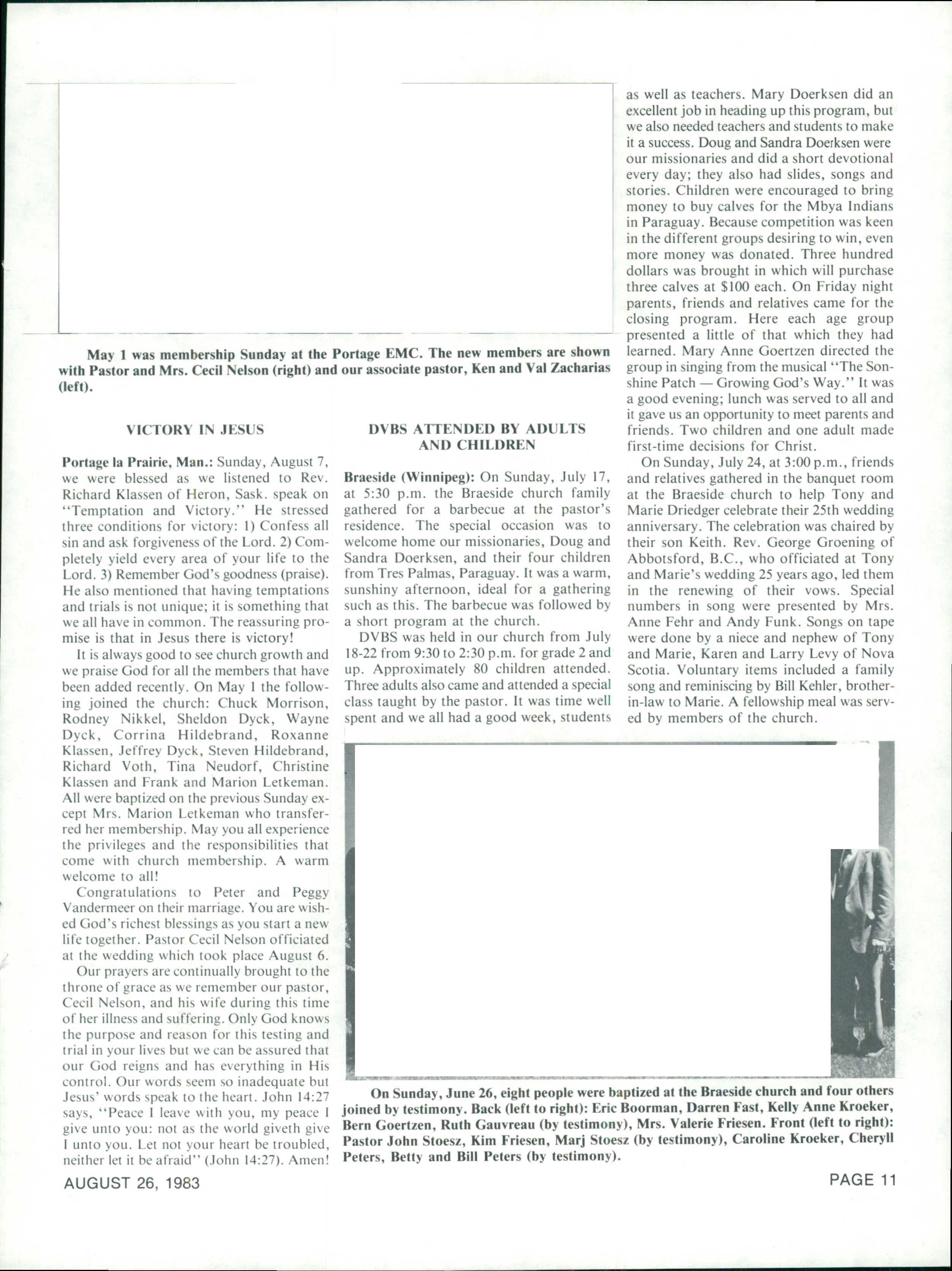 May 1 was membership Sunday at the Portage EMC. The new members are shown with Pastor and Mrs. Cecil Nelson (right) and our associate pastor, Ken and Val Zacharias (left).

VICTORY IN JESUS

Portage la Prairie, Man.: Sunday, August 7, we were blessed as we listened to Rev. Richard Klassen of Heron, Sask. speak on "Temptation and Victory." He stressed three conditions for victory: 1) Confess all sin and ask forgiveness of the Lord. 2) Completely yield every area of your life to the Lord. 3) Remember God's goodness (praise). He also mentioned that having temptations and trials is not unique; it is something that we all have in common. The reassuring promise is that in Jesus there is victory!

It is always good to see church growth and we praise God for all the members that have been added recently. On May 1 the following joined the church: Chuck Morrison, Rodney Nikkel, Sheldon Dyck, Wayne Dyck, Corrina Hildebrand, Roxanne Klassen, Jeffrey Dyck, Steven Hildebrand, Richard Voth, Tina Neudorf, Christine Klassen and Frank and Marion Letkeman. All were baptized on the previous Sunday except Mrs. Marion Letkeman who transferred her membership. May you all experience the privileges and the responsibilities that come with church membership. A warm welcome to all!

Congratulations to Peter and Peggy Vandermeer on their marriage. You are wished God's richest blessings as you start a new life together. Pastor Cecil Nelson officiated at the wedding which took place August 6.

Our prayers are continually brought to the throne of grace as we remember our pastor, Cecil Nelson, and his wife during this time of her illness and suffering. Only God knows the purpose and reason for this testing and trial in your lives but we can be assured that our God reigns and has everything in His control. Our words seem so inadequate but Jesus' words speak to the heart. John 14:27 says, "Peace I leave with you, my peace I give unto you: not as the world giveth give I unto you. Let not your heart be troubled, neither let it be afraid" (John 14:27). Amen!

DVBS ATTENDED BY ADULTS AND CHILDREN

Braeside (Winnipeg): On Sunday, July 17, at 5:30 p.m. the Braeside church family gathered for a barbecue at the pastor's residence. The special occasion was to welcome home our missionaries, Doug and Sandra Doerksen, and their four children from Tres Palmas, Paraguay. It was a warm, sunshiny afternoon, ideal for a gathering such as this. The barbecue was followed by a short program at the church.

DVBS was held in our church from July 18-22 from 9:30 to 2:30 p.m. for grade 2 and up. Approximately 80 children attended. Three adults also came and attended a special class taught by the pastor. It was time well spent and we all had a good week, students as well as teachers. Mary Doerksen did an excellent job in heading up this program, but we also needed teachers and students to make it a success. Doug and Sandra Doerksen were our missionaries and did a short devotional every day; they also had slides, songs and stories. Children were encouraged to bring money to buy calves for the Mbya Indians in Paraguay. Because competition was keen in the different groups desiring to win, even more money was donated. Three hundred dollars was brought in which will purchase three calves at $100 each. On Friday night parents, friends and relatives came for the closing program. Here each age group presented a little of that which they had learned. Mary Anne Goertzen directed the group in singing from the musical "The Sonshine Patch — Growing God's Way." It was a good evening; lunch was served to all and it gave us an opportunity to meet parents and friends. Two children and one adult made first-time decisions for Christ.

On Sunday, July 24, at 3:00 p.m., friends and relatives gathered in the banquet room at the Braeside church to help Tony and Marie Driedger celebrate their 25th wedding anniversary. The celebration was chaired by their son Keith. Rev. George Groening of Abbotsford, B.C., who officiated at Tony and Marie's wedding 25 years ago, led them in the renewing of their vows. Special numbers in song were presented by Mrs. Anne Fehr and Andy Funk. Songs on tape were done by a niece and nephew of Tony and Marie, Karen and Larry Levy of Nova Scotia. Voluntary items included a family song and reminiscing by Bill Kehler, brother-in-law to Marie. A fellowship meal was served by members of the church.

On Sunday, June 26, eight people were baptized at the Braeside church and four others joined by testimony. Back (left to right): Eric Boorman, Darren Fast, Kelly Anne Kroeker, Bern Goertzen, Ruth Gauvreau (by testimony), Mrs. Valerie Friesen. Front (left to right): Pastor John Stoesz, Kim Friesen, Marj Stoesz (by testimony), Caroline Kroeker, Cheryll Peters, Betty and Bill Peters (by testimony).

AUGUST 26, 1983

PAGE 11